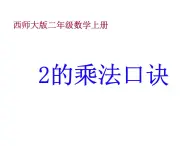 西师大版二年级数学上册

2的乘法口诀